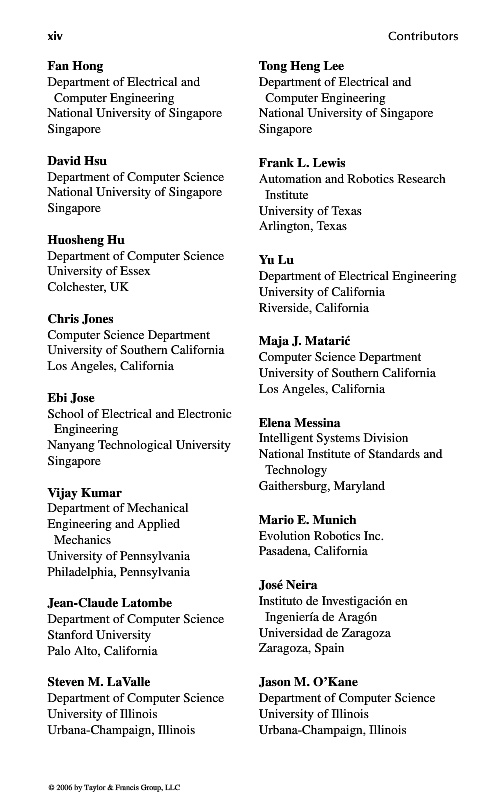 xiv

Contributors

**Fan Hong**
Department of Electrical and Computer Engineering
National University of Singapore
Singapore

**David Hsu**
Department of Computer Science
National University of Singapore
Singapore

**Huosheng Hu**
Department of Computer Science
University of Essex
Colchester, UK

**Chris Jones**
Computer Science Department
University of Southern California
Los Angeles, California

**Ebi Jose**
School of Electrical and Electronic Engineering
Nanyang Technological University
Singapore

**Vijay Kumar**
Department of Mechanical Engineering and Applied Mechanics
University of Pennsylvania
Philadelphia, Pennsylvania

**Jean-Claude Latombe**
Department of Computer Science
Stanford University
Palo Alto, California

**Steven M. LaValle**
Department of Computer Science
University of Illinois
Urbana-Champaign, Illinois

**Tong Heng Lee**
Department of Electrical and Computer Engineering
National University of Singapore
Singapore

**Frank L. Lewis**
Automation and Robotics Research Institute
University of Texas
Arlington, Texas

**Yu Lu**
Department of Electrical Engineering
University of California
Riverside, California

**Maja J. Matarić**
Computer Science Department
University of Southern California
Los Angeles, California

**Elena Messina**
Intelligent Systems Division
National Institute of Standards and Technology
Gaithersburg, Maryland

**Mario E. Munich**
Evolution Robotics Inc.
Pasadena, California

**José Neira**
Instituto de Investigación en Ingeniería de Aragón
Universidad de Zaragoza
Zaragoza, Spain

**Jason M. O'Kane**
Department of Computer Science
University of Illinois
Urbana-Champaign, Illinois

© 2006 by Taylor & Francis Group, LLC